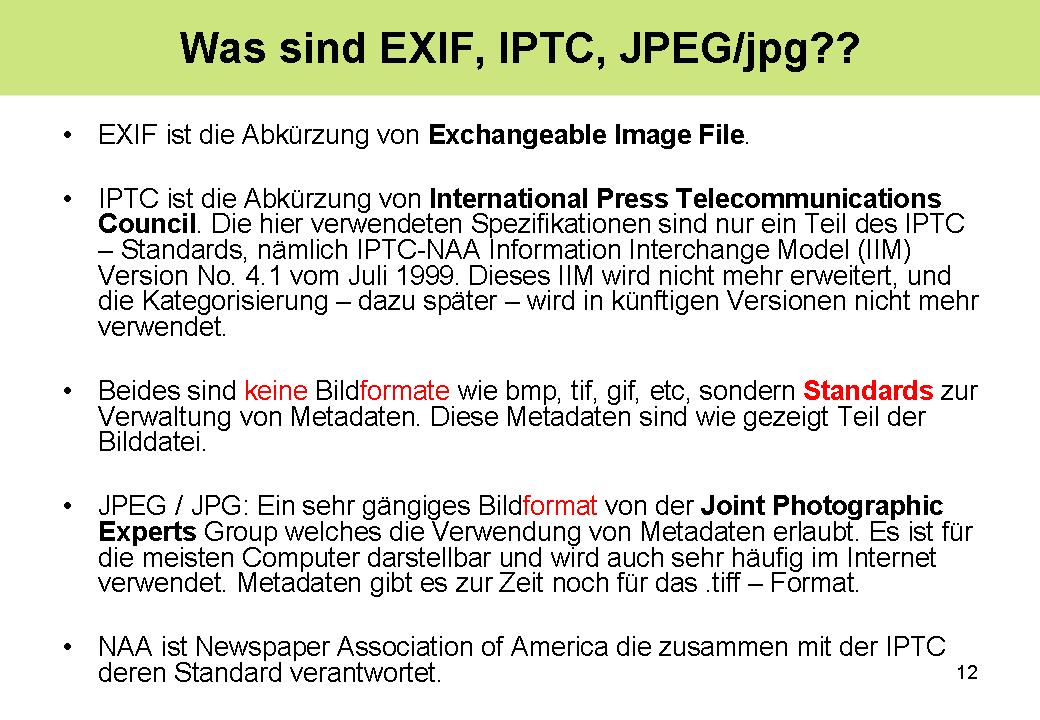 Was sind EXIF, IPTC, JPEG/jpg??

• EXIF ist die Abkürzung von Exchangeable Image File.

• IPTC ist die Abkürzung von International Press Telecommunications Council. Die hier verwendeten Spezifikationen sind nur ein Teil des IPTC – Standards, nämlich IPTC-NAA Information Interchange Model (IIM) Version No. 4.1 vom Juli 1999. Dieses IIM wird nicht mehr erweitert, und die Kategorisierung – dazu später – wird in künftigen Versionen nicht mehr verwendet.

• Beides sind keine Bildformate wie bmp, tif, gif, etc, sondern Standards zur Verwaltung von Metadaten. Diese Metadaten sind wie gezeigt Teil der Bilddatei.

• JPEG / JPG: Ein sehr gängiges Bildformat von der Joint Photographic Experts Group welches die Verwendung von Metadaten erlaubt. Es ist für die meisten Computer darstellbar und wird auch sehr häufig im Internet verwendet. Metadaten gibt es zur Zeit noch für das .tiff – Format.

• NAA ist Newspaper Association of America die zusammen mit der IPTC deren Standard verantwortet.

12